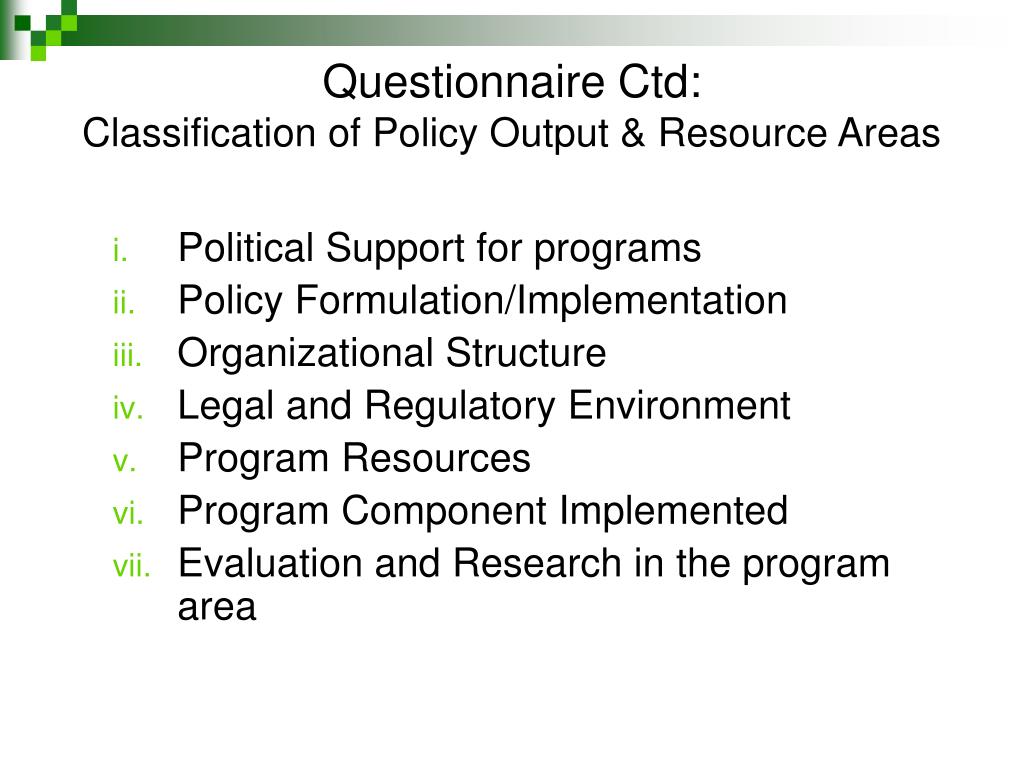 Questionnaire Ctd:
Classification of Policy Output & Resource Areas

i. Political Support for programs
ii. Policy Formulation/Implementation
iii. Organizational Structure
iv. Legal and Regulatory Environment
v. Program Resources
vi. Program Component Implemented
vii. Evaluation and Research in the program area